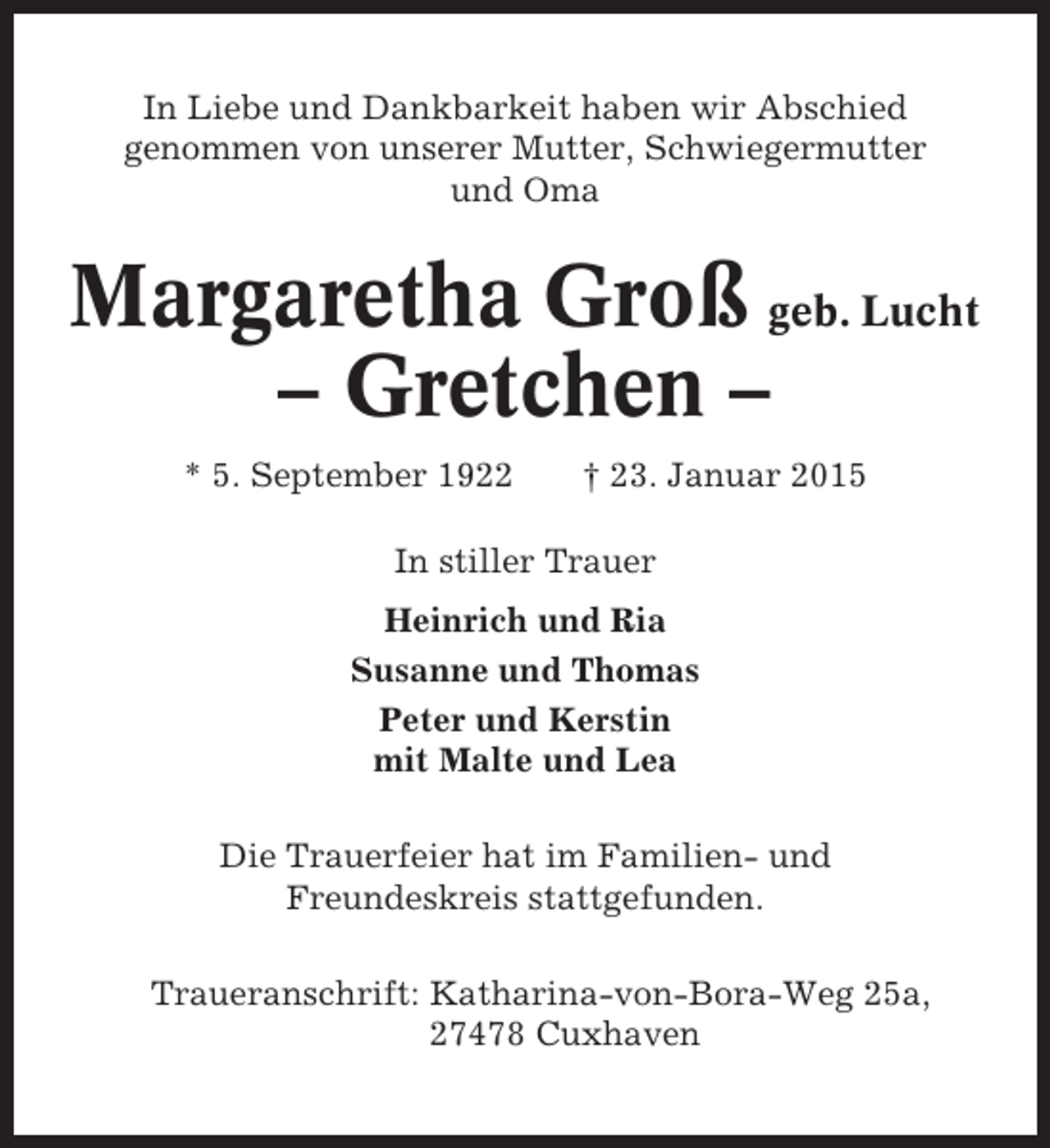 In Liebe und Dankbarkeit haben wir Abschied genommen von unserer Mutter, Schwiegermutter und Oma

Margaretha Groß geb. Lucht
– Gretchen –

* 5. September 1922     † 23. Januar 2015

In stiller Trauer

Heinrich und Ria
Susanne und Thomas
Peter und Kerstin
mit Malte und Lea

Die Trauerfeier hat im Familien- und Freundeskreis stattgefunden.

Traueranschrift: Katharina-von-Bora-Weg 25a,
27478 Cuxhaven